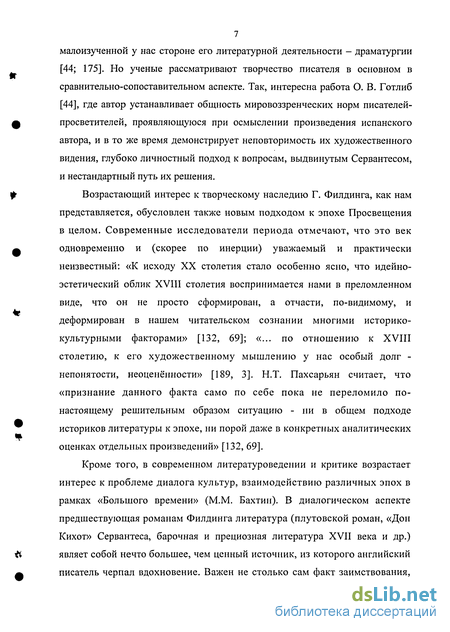 7

малоизученной у нас стороне его литературной деятельности – драматургии [44; 175]. Но ученые рассматривают творчество писателя в основном в сравнительно-сопоставительном аспекте. Так, интересна работа О. В. Готлиб [44], где автор устанавливает общность мировоззренческих норм писателей-просветителей, проявляющуюся при осмыслении произведения испанского автора, и в то же время демонстрирует неповторимость их художественного видения, глубоко личностный подход к вопросам, выдвинутым Сервантесом, и нестандартный путь их решения.

Возрастающий интерес к творческому наследию Г. Филдинга, как нам представляется, обусловлен также новым подходом к эпохе Просвещения в целом. Современные исследователи периода отмечают, что это век одновременно и (скорее по инерции) уважаемый и практически неизвестный: «К исходу XX столетия стало особенно ясно, что идейно-эстетический облик XVIII столетия воспринимается нами в преломленном виде, что он не просто сформирован, а отчасти, по-видимому, и деформирован в нашем читательском сознании многими историко-культурными факторами» [132, 69]; «... по отношению к XVIII столетию, к его художественному мышлению у нас особый долг - непонятости, неоценённости» [189, 3]. Н.Т. Пахсарьян считает, что «признание данного факта само по себе пока не переломило по-настоящему решительным образом ситуацию - ни в общем подходе историков литературы к эпохе, ни порой даже в конкретных аналитических оценках отдельных произведений» [132, 69].

Кроме того, в современном литературоведении и критике возрастает интерес к проблеме диалога культур, взаимодействию различных эпох в рамках «Большого времени» (М.М. Бахтин). В диалогическом аспекте предшествующая романам Филдинга литература (плутовской роман, «Дон Кихот» Сервантеса, барочная и прециозная литература XVII века и др.) являет собой нечто большее, чем ценный источник, из которого английский писатель черпал вдохновение. Важен не столько сам факт заимствования,

dsLib.net
библиотека диссертаций